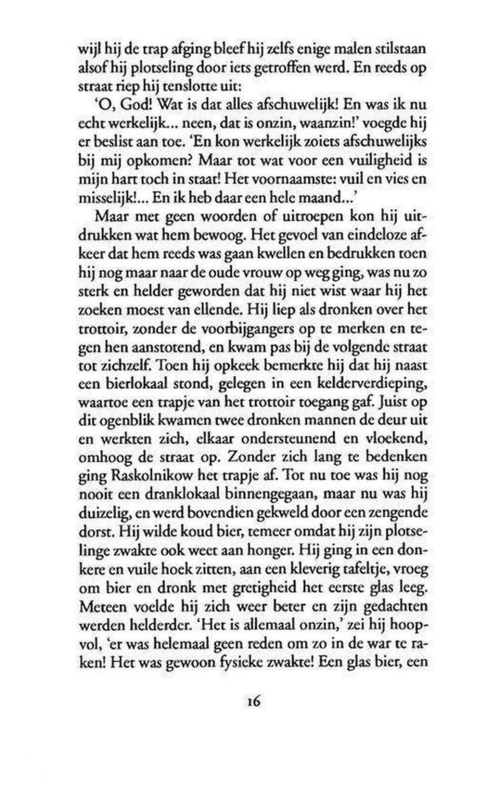 wijl hij de trap afging bleef hij zelfs enige malen stilstaan alsof hij plotseling door iets getroffen werd. En reeds op straat riep hij tenslotte uit:

'O, God! Wat is dat alles afschuwelijk! En was ik nu echt werkelijk... neen, dat is onzin, waanzin!' voegde hij er beslist aan toe. 'En kon werkelijk zoiets afschuwelijks bij mij opkomen? Maar tot wat voor een vuiligheid is mijn hart toch in staat! Het voornaamste: vuil en vies en misselijk!... En ik heb daar een hele maand...'

Maar met geen woorden of uitroepen kon hij uitdrukken wat hem bewoog. Het gevoel van eindeloze afkeer dat hem reeds was gaan kwellen en bedrukken toen hij nog maar naar de oude vrouw op weg ging, was nu zo sterk en helder geworden dat hij niet wist waar hij het zoeken moest van ellende. Hij liep als dronken over het trottoir, zonder de voorbijgangers op te merken en tegen hen aanstotend, en kwam pas bij de volgende straat tot zichzelf. Toen hij opkeek bemerkte hij dat hij naast een bierlokaal stond, gelegen in een kelderverdieping, waartoe een trapje van het trottoir toegang gaf. Juist op dit ogenblik kwamen twee dronken mannen de deur uit en werkten zich, elkaar ondersteunend en vloekend, omhoog de straat op. Zonder zich lang te bedenken ging Raskolnikow het trapje af. Tot nu toe was hij nog nooit een dranklokaal binnengegaan, maar nu was hij duizelig, en werd bovendien gekweld door een zengende dorst. Hij wilde koud bier, temeer omdat hij zijn plotselinge zwakte ook weet aan honger. Hij ging in een donkere en vuile hoek zitten, aan een kleverig tafeltje, vroeg om bier en dronk met gretigheid het eerste glas leeg. Meteen voelde hij zich weer beter en zijn gedachten werden helderder. 'Het is allemaal onzin,' zei hij hoopvol, 'er was helemaal geen reden om zo in de war te raken! Het was gewoon fysieke zwakte! Een glas bier, een

16